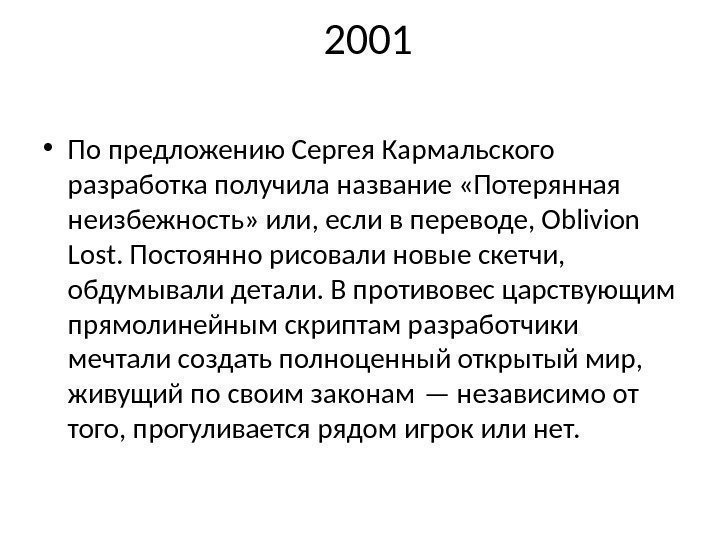 2001

• По предложению Сергея Кармальского разработка получила название «Потерянная неизбежность» или, если в переводе, Oblivion Lost. Постоянно рисовали новые скетчи, обдумывали детали. В противовес царствующим прямолинейным скриптам разработчики мечтали создать полноценный открытый мир, живущий по своим законам — независимо от того, прогуливается рядом игрок или нет.